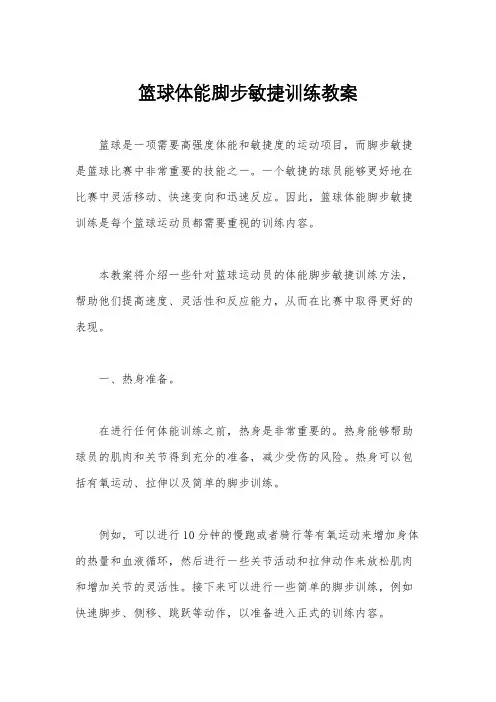 篮球体能脚步敏捷训练教案

篮球是一项需要高强度体能和敏捷度的运动项目，而脚步敏捷是篮球比赛中非常重要的技能之一。一个敏捷的球员能够更好地在比赛中灵活移动、快速变向和迅速反应。因此，篮球体能脚步敏捷训练是每个篮球运动员都需要重视的训练内容。

本教案将介绍一些针对篮球运动员的体能脚步敏捷训练方法，帮助他们提高速度、灵活性和反应能力，从而在比赛中取得更好的表现。

一、热身准备。

在进行任何体能训练之前，热身是非常重要的。热身能够帮助球员的肌肉和关节得到充分的准备，减少受伤的风险。热身可以包括有氧运动、拉伸以及简单的脚步训练。

例如，可以进行10分钟的慢跑或者骑行等有氧运动来增加身体的热量和血液循环，然后进行一些关节活动和拉伸动作来放松肌肉和增加关节的灵活性。接下来可以进行一些简单的脚步训练，例如快速脚步、侧移、跳跃等动作，以准备进入正式的训练内容。